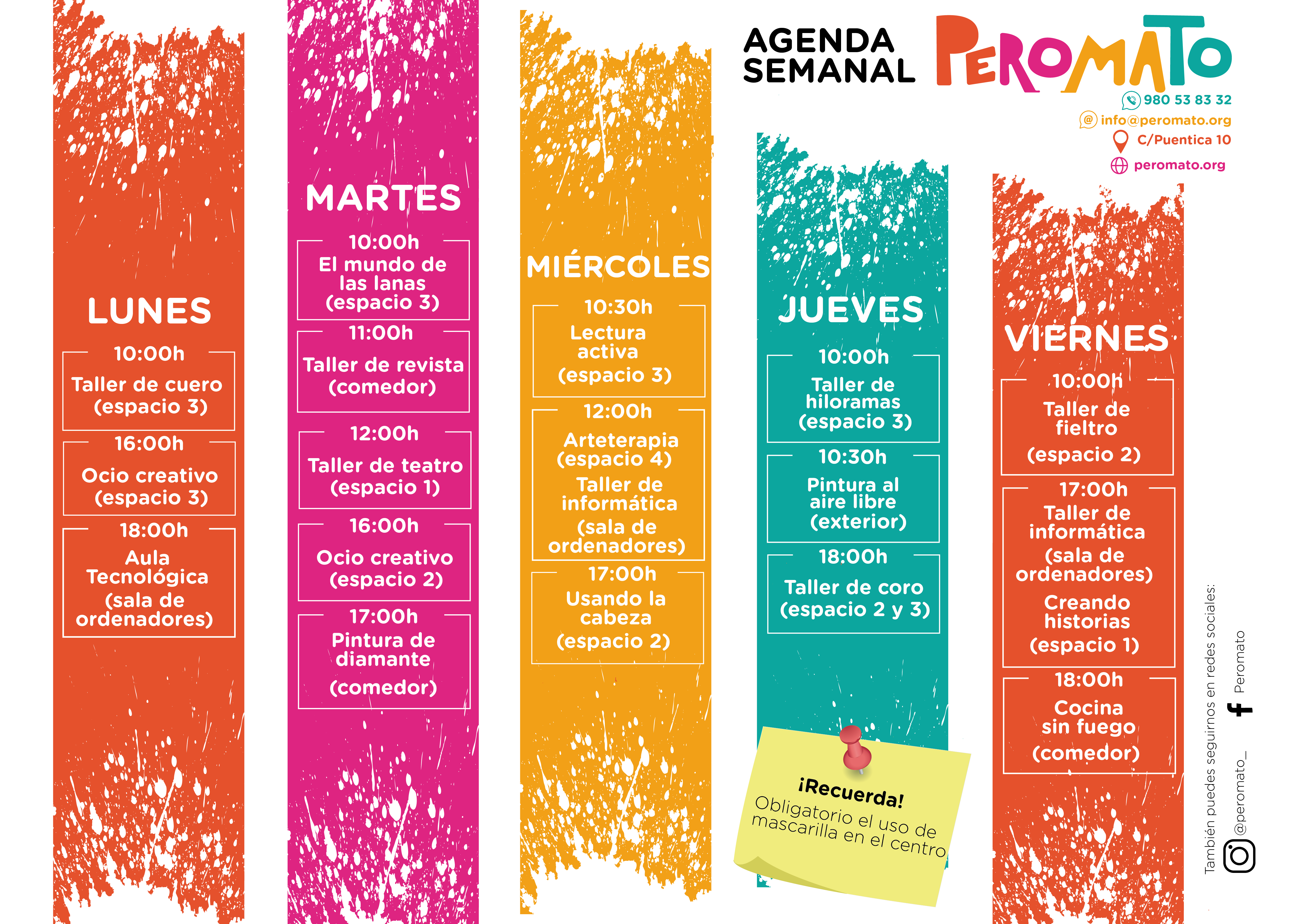 AGENDA SEMANAL

PEROMATO

980 53 83 32
info@peromato.org
C/Puentica 10
peromato.org

LUNES

10:00h
Taller de cuero (espacio 3)

16:00h
Ocio creativo (espacio 3)

18:00h
Aula Tecnológica (sala de ordenadores)

MARTES

10:00h
El mundo de las lanas (espacio 3)

11:00h
Taller de revista (comedor)

12:00h
Taller de teatro (espacio 1)

16:00h
Ocio creativo (espacio 2)

17:00h
Pintura de diamante (comedor)

MIÉRCOLES

10:30h
Lectura activa (espacio 3)

12:00h
Arteterapia (espacio 4)
Taller de informática (sala de ordenadores)

17:00h
Usando la cabeza (espacio 2)

JUEVES

10:00h
Taller de hiloramas (espacio 3)

10:30h
Pintura al aire libre (exterior)

18:00h
Taller de coro (espacio 2 y 3)

¡Recuerda!
Obligatorio el uso de mascarilla en el centro

VIERNES

10:00h
Taller de fieltro (espacio 2)

17:00h
Taller de informática (sala de ordenadores)
Creando historias (espacio 1)

18:00h
Cocina sin fuego (comedor)

También puedes seguirnos en redes sociales:
@peromato_
Peromato